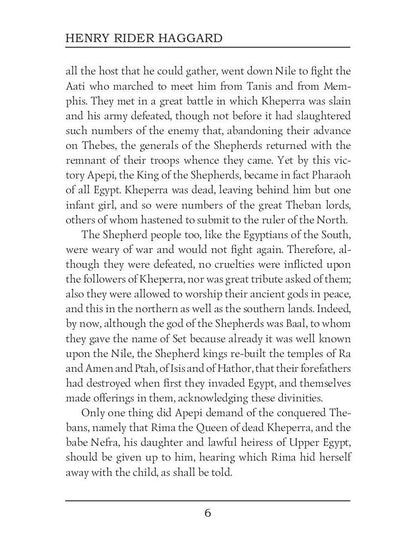 HENRY RIDER HAGGARD

all the host that he could gather, went down Nile to fight the Aati who marched to meet him from Tanis and from Memphis. They met in a great battle in which Kheperra was slain and his army defeated, though not before it had slaughtered such numbers of the enemy that, abandoning their advance on Thebes, the generals of the Shepherds returned with the remnant of their troops whence they came. Yet by this victory Apepi, the King of the Shepherds, became in fact Pharaoh of all Egypt. Kheperra was dead, leaving behind him but one infant girl, and so were numbers of the great Theban lords, others of whom hastened to submit to the ruler of the North.

The Shepherd people too, like the Egyptians of the South, were weary of war and would not fight again. Therefore, although they were defeated, no cruelties were inflicted upon the followers of Kheperra, nor was great tribute asked of them; also they were allowed to worship their ancient gods in peace, and this in the northern as well as the southern lands. Indeed, by now, although the god of the Shepherds was Baal, to whom they gave the name of Set because already it was well known upon the Nile, the Shepherd kings re-built the temples of Ra and Amen and Ptah, of Isis and of Hathor, that their forefathers had destroyed when first they invaded Egypt, and themselves made offerings in them, acknowledging these divinities.

Only one thing did Apepi demand of the conquered Thebans, namely that Rima the Queen of dead Kheperra, and the babe Nefra, his daughter and lawful heiress of Upper Egypt, should be given up to him, hearing which Rima hid herself away with the child, as shall be told.

6